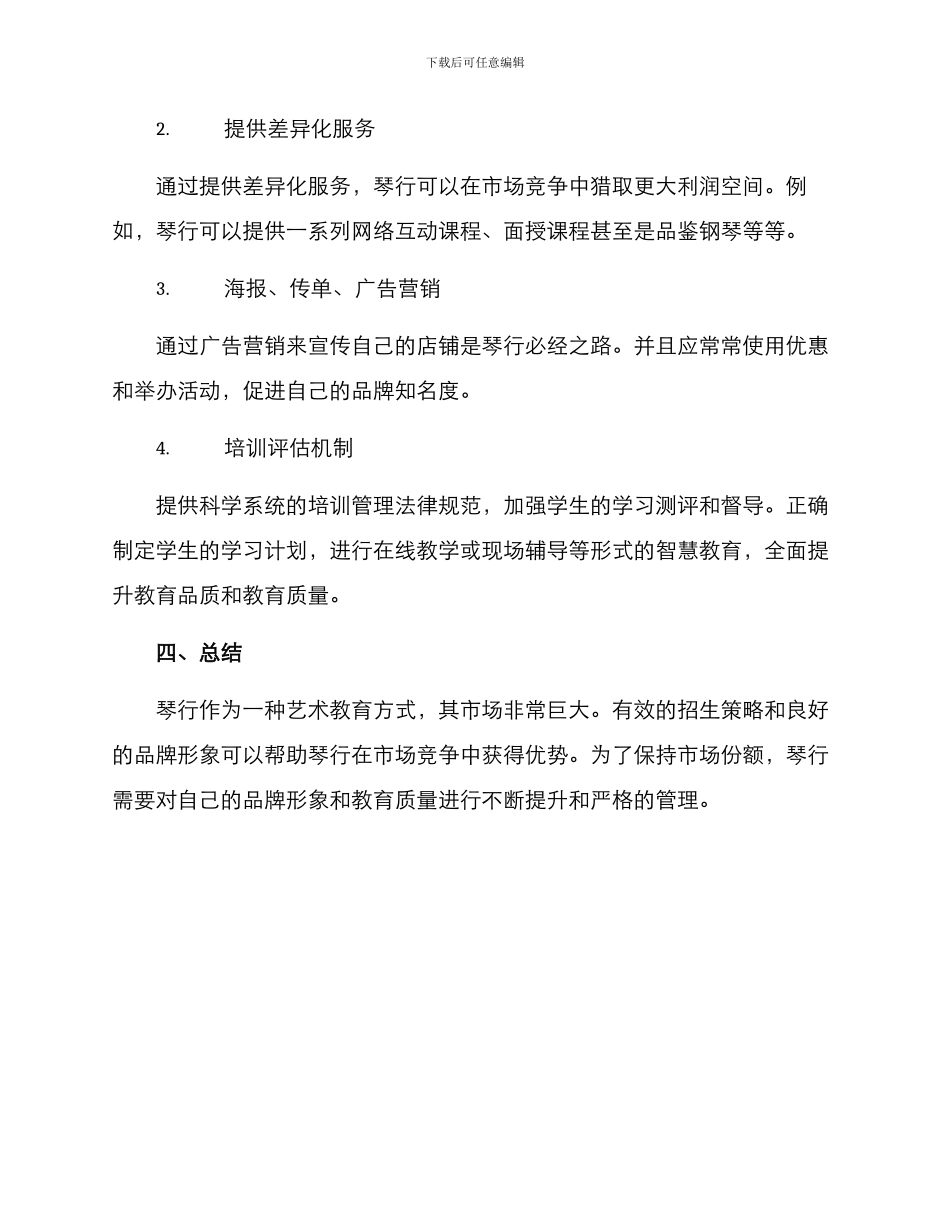 下载后可任意编辑

2. 提供差异化服务

通过提供差异化服务，琴行可以在市场竞争中猎取更大利润空间。例如，琴行可以提供一系列网络互动课程、面授课程甚至是品鉴钢琴等等。

3. 海报、传单、广告营销

通过广告营销来宣传自己的店铺是琴行必经之路。并且应常常使用优惠和举办活动，促进自己的品牌知名度。

4. 培训评估机制

提供科学系统的培训管理法律规范，加强学生的学习测评和督导。正确制定学生的学习计划，进行在线教学或现场辅导等形式的智慧教育，全面提升教育品质和教育质量。

四、总结

琴行作为一种艺术教育方式，其市场非常巨大。有效的招生策略和良好的品牌形象可以帮助琴行在市场竞争中获得优势。为了保持市场份额，琴行需要对自己的品牌形象和教育质量进行不断提升和严格的管理。